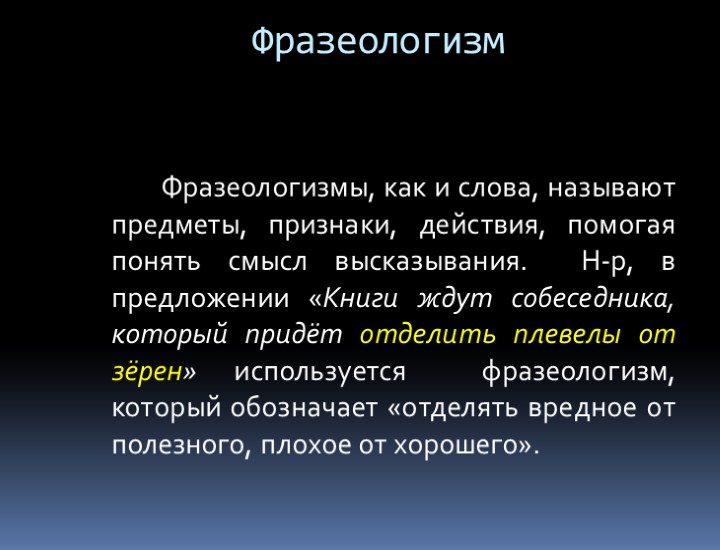 Фразеологизм

Фразеологизмы, как и слова, называют предметы, признаки, действия, помогая понять смысл высказывания. Н-р, в предложении «Книги ждут собеседника, который придёт отделить плевелы от зёрен» используется фразеологизм, который обозначает «отделять вредное от полезного, плохое от хорошего».